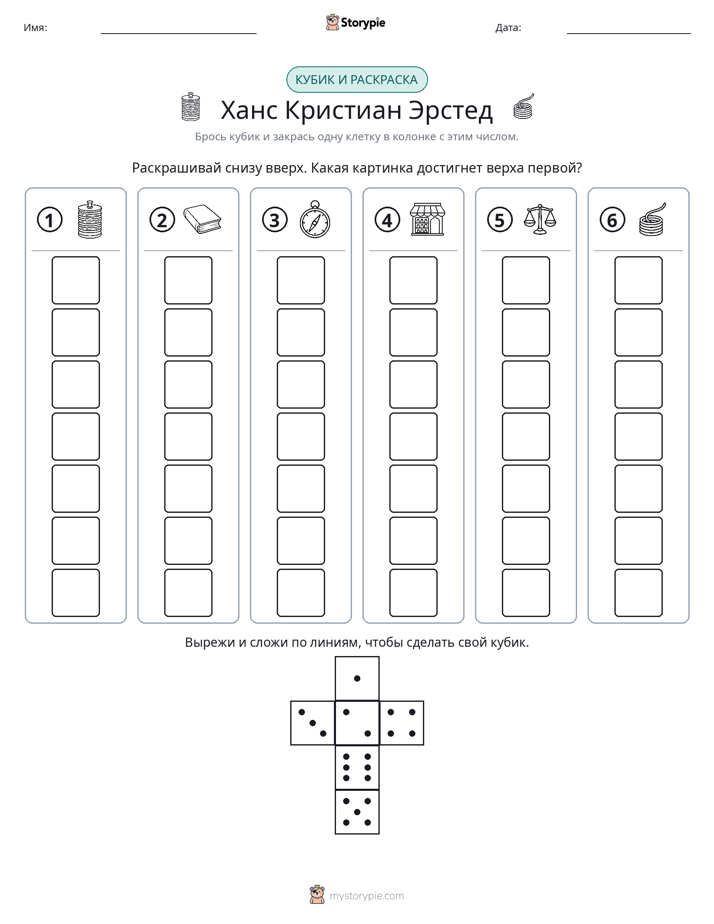 Имя: ____ Storypie Дата: ____

КУБИК И РАСКРАСКА

Ханс Кристиан Эрстед

Брось кубик и закрась одну клетку в колонке с этим числом.

Раскрашивай снизу вверх. Какая картинка достигнет верха первой?

1

2

3

4

5

6

Вырежи и сложи по линиям, чтобы сделать свой кубик.

mystorypie.com